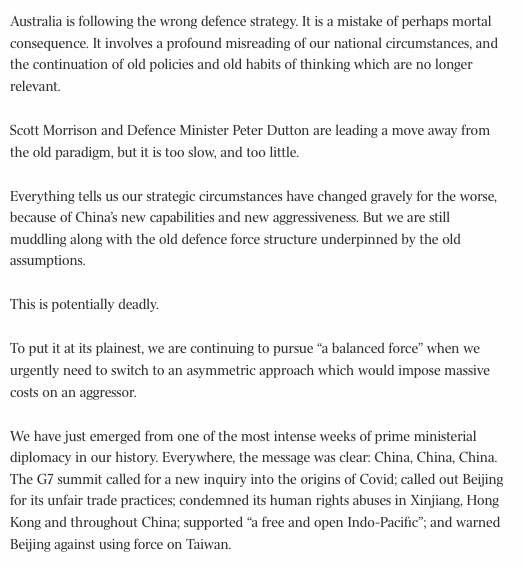 Australia is following the wrong defence strategy. It is a mistake of perhaps mortal consequence. It involves a profound misreading of our national circumstances, and the continuation of old policies and old habits of thinking which are no longer relevant.

Scott Morrison and Defence Minister Peter Dutton are leading a move away from the old paradigm, but it is too slow, and too little.

Everything tells us our strategic circumstances have changed gravely for the worse, because of China's new capabilities and new aggressiveness. But we are still muddling along with the old defence force structure underpinned by the old assumptions.

This is potentially deadly.

To put it at its plainest, we are continuing to pursue "a balanced force" when we urgently need to switch to an asymmetric approach which would impose massive costs on an aggressor.

We have just emerged from one of the most intense weeks of prime ministerial diplomacy in our history. Everywhere, the message was clear: China, China, China. The G7 summit called for a new inquiry into the origins of Covid; called out Beijing for its unfair trade practices; condemned its human rights abuses in Xinjiang, Hong Kong and throughout China; supported "a free and open Indo-Pacific"; and warned Beijing against using force on Taiwan.